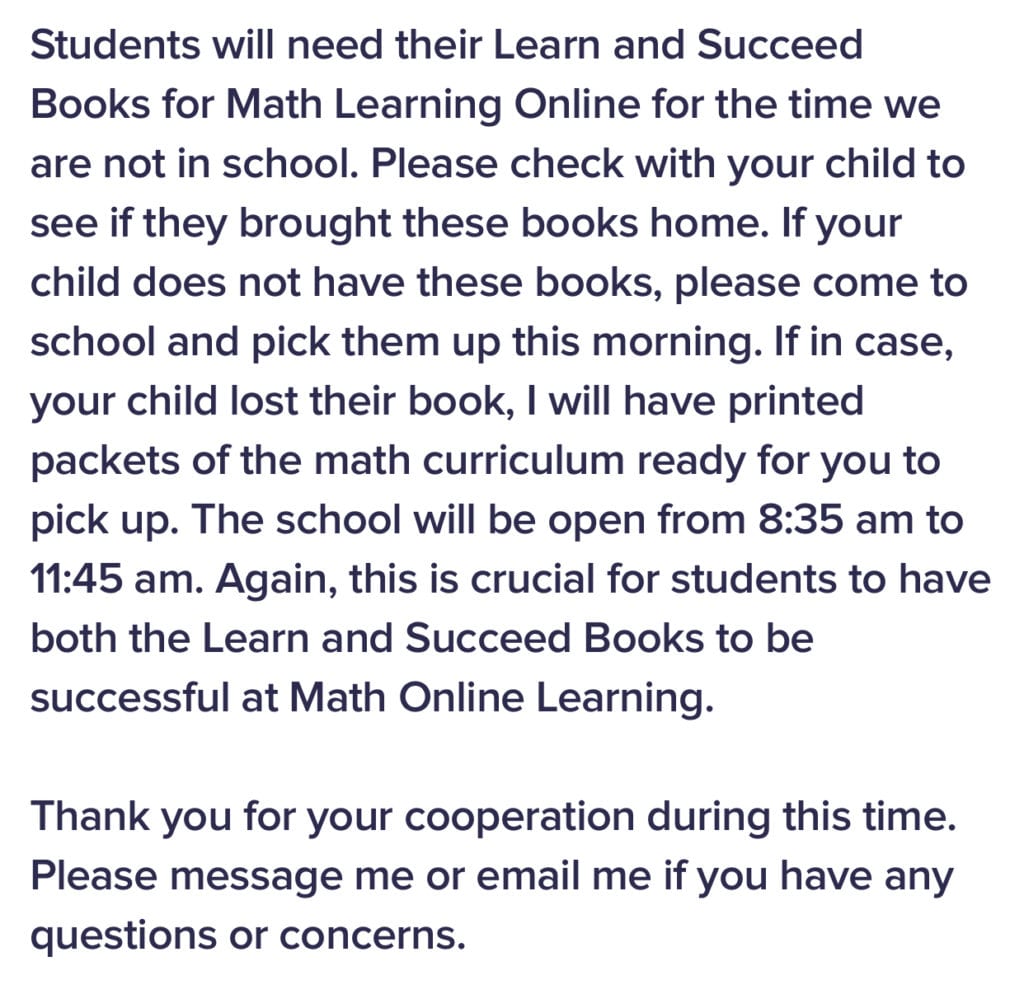 Students will need their Learn and Succeed Books for Math Learning Online for the time we are not in school. Please check with your child to see if they brought these books home. If your child does not have these books, please come to school and pick them up this morning. If in case, your child lost their book, I will have printed packets of the math curriculum ready for you to pick up. The school will be open from 8:35 am to 11:45 am. Again, this is crucial for students to have both the Learn and Succeed Books to be successful at Math Online Learning.

Thank you for your cooperation during this time. Please message me or email me if you have any questions or concerns.